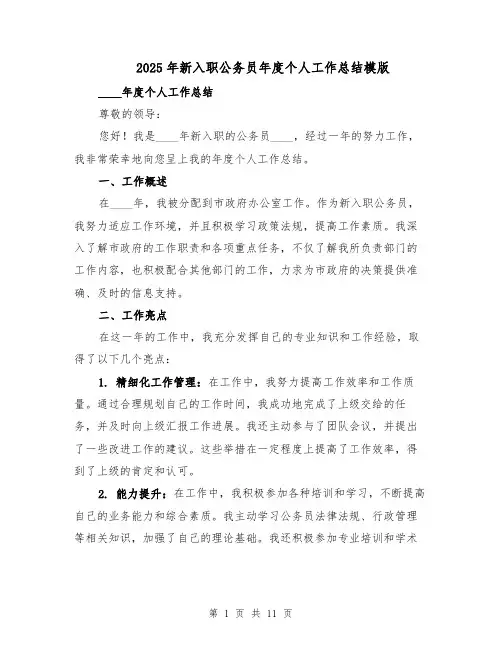 2025年新入职公务员年度个人工作总结模版

____年度个人工作总结

尊敬的领导：

您好！我是____年新入职的公务员____，经过一年的努力工作，我非常荣幸地向您呈上我的年度个人工作总结。

一、工作概述

在____年，我被分配到市政府办公室工作。作为新入职公务员，我努力适应工作环境，并且积极学习政策法规，提高工作素质。我深入了解市政府的工作职责和各项重点任务，不仅了解我所负责部门的工作内容，也积极配合其他部门的工作，力求为市政府的决策提供准确、及时的信息支持。

二、工作亮点

在这一年的工作中，我充分发挥自己的专业知识和工作经验，取得了以下几个亮点：

1. 精细化工作管理：在工作中，我努力提高工作效率和工作质量。通过合理规划自己的工作时间，我成功地完成了上级交给的任务，并及时向上级汇报工作进展。我还主动参与了团队会议，并提出了一些改进工作的建议。这些举措在一定程度上提高了工作效率，得到了上级的肯定和认可。

2. 能力提升：在工作中，我积极参加各种培训和学习，不断提高自己的业务能力和综合素质。我主动学习公务员法律法规、行政管理等相关知识，加强了自己的理论基础。我还积极参加专业培训和学术

第 1 页 共 11 页